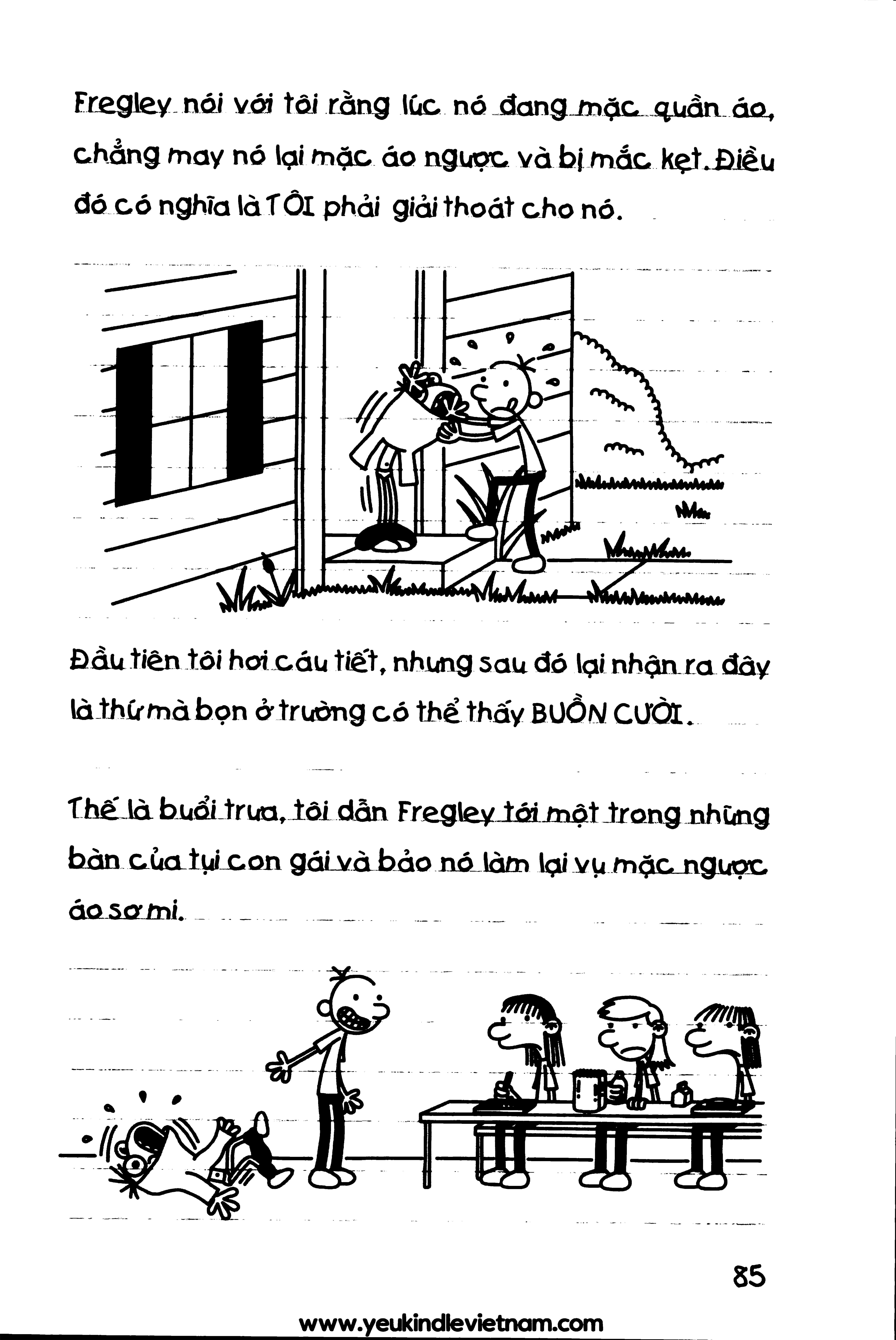 Fregley nói với tôi rằng lúc nó đang mặc quần áo, chẳng may nó lại mặc áo ngược và bị mắc kẹt. Điều đó có nghĩa là TÔI phải giải thoát cho nó.

Đầu tiên tôi hơi cáu tiết, nhưng sau đó lại nhận ra đây là thứ mà bọn ở trường có thể thấy BUỒN CƯỜI.

Thế là buổi trưa, tôi dẫn Fregley tới một trong những bàn của tụi con gái và bảo nó làm lại vụ mặc ngược áo sơ mi.

85

www.yeukindlevietnam.com